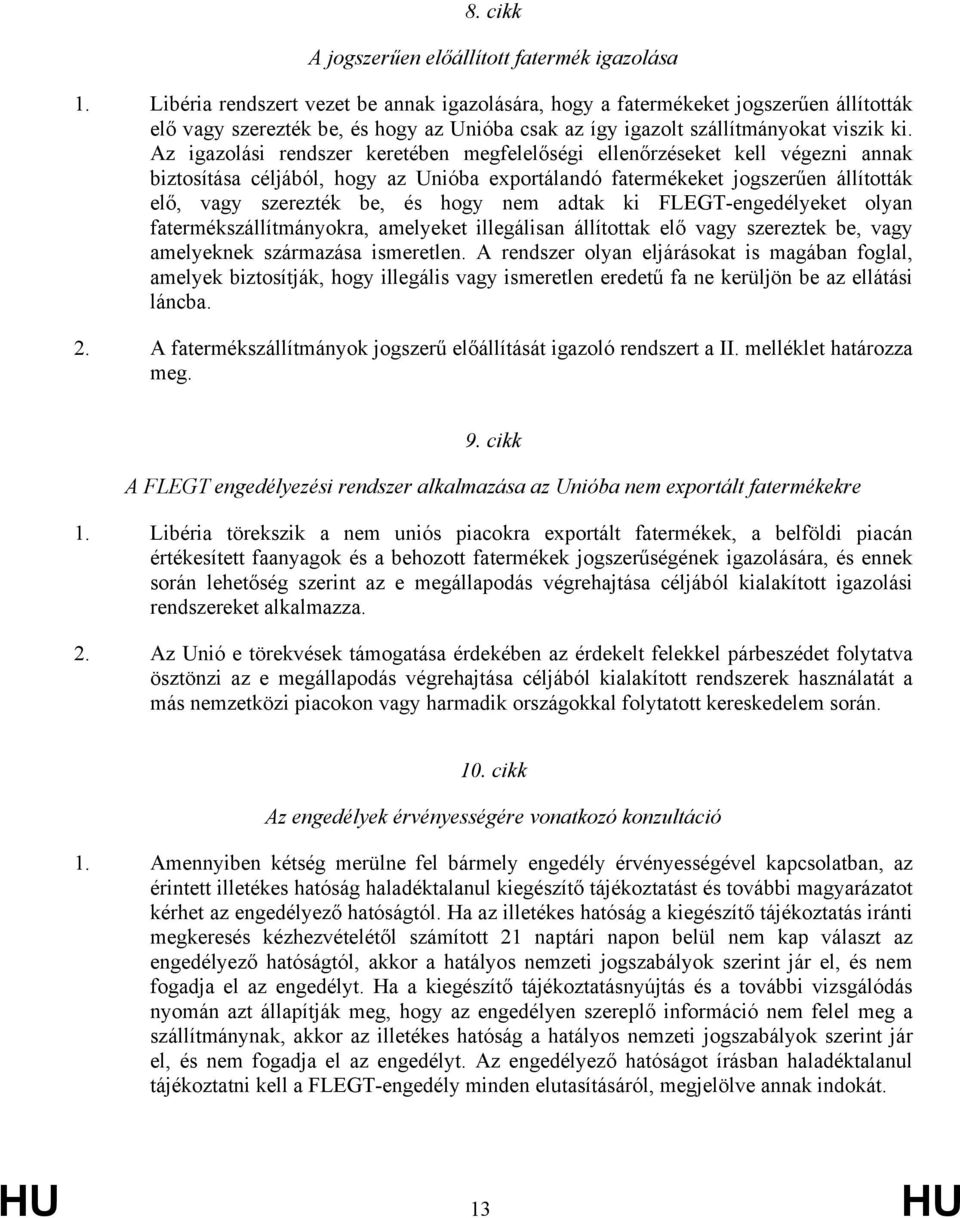 8. cikk

A jogszerűen előállított fatermék igazolása

1. Libéria rendszert vezet be annak igazolására, hogy a fatermékeket jogszerűen állították elő vagy szerezték be, és hogy az Unióba csak az így igazolt szállítmányokat viszik ki. Az igazolási rendszer keretében megfelelőségi ellenőrzéseket kell végezni annak biztosítása céljából, hogy az Unióba exportálandó fatermékeket jogszerűen állították elő, vagy szerezték be, és hogy nem adtak ki FLEGT-engedélyeket olyan fatermékszállítmányokra, amelyeket illegálisan állítottak elő vagy szereztek be, vagy amelyeknek származása ismeretlen. A rendszer olyan eljárásokat is magában foglal, amelyek biztosítják, hogy illegális vagy ismeretlen eredetű fa ne kerüljön be az ellátási láncba.

2. A fatermékszállítmányok jogszerű előállítását igazoló rendszert a II. melléklet határozza meg.

9. cikk

A FLEGT engedélyezési rendszer alkalmazása az Unióba nem exportált fatermékekre

1. Libéria törekszik a nem uniós piacokra exportált fatermékek, a belföldi piacán értékesített faanyagok és a behozott fatermékek jogszerűségének igazolására, és ennek során lehetőség szerint az e megállapodás végrehajtása céljából kialakított igazolási rendszereket alkalmazza.

2. Az Unió e törekvések támogatása érdekében az érdekelt felekkel párbeszédet folytatva ösztönzi az e megállapodás végrehajtása céljából kialakított rendszerek használatát a más nemzetközi piacokon vagy harmadik országokkal folytatott kereskedelem során.

10. cikk

Az engedélyek érvényességére vonatkozó konzultáció

1. Amennyiben kétség merülne fel bármely engedély érvényességével kapcsolatban, az érintett illetékes hatóság haladéktalanul kiegészítő tájékoztatást és további magyarázatot kérhet az engedélyező hatóságtól. Ha az illetékes hatóság a kiegészítő tájékoztatás iránti megkeresés kézhezvételétől számított 21 naptári napon belül nem kap választ az engedélyező hatóságtól, akkor a hatályos nemzeti jogszabályok szerint jár el, és nem fogadja el az engedélyt. Ha a kiegészítő tájékoztatásnyújtás és a további vizsgálódás nyomán azt állapítják meg, hogy az engedélyen szereplő információ nem felel meg a szállítmánynak, akkor az illetékes hatóság a hatályos nemzeti jogszabályok szerint jár el, és nem fogadja el az engedélyt. Az engedélyező hatóságot írásban haladéktalanul tájékoztatni kell a FLEGT-engedély minden elutasításáról, megjelölve annak indokát.

HU 13 HU